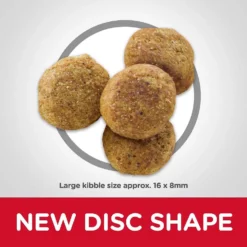 Large kibble size approx. 16 x 8mm

NEW DISC SHAPE